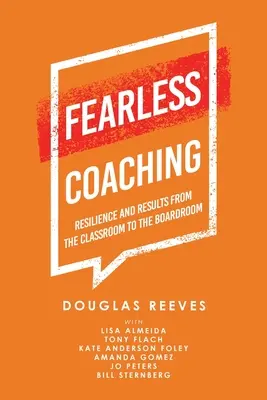 FEARLESS
COACHING

RESILIENCE AND RESULTS FROM THE CLASSROOM TO THE BOARDROOM

DOUGLAS REEVES

WITH
LISA ALMEIDA
TONY FLACH
KATE ANDERSON FOLEY
AMANDA GOMEZ
JO PETERS
BILL STERNBERG